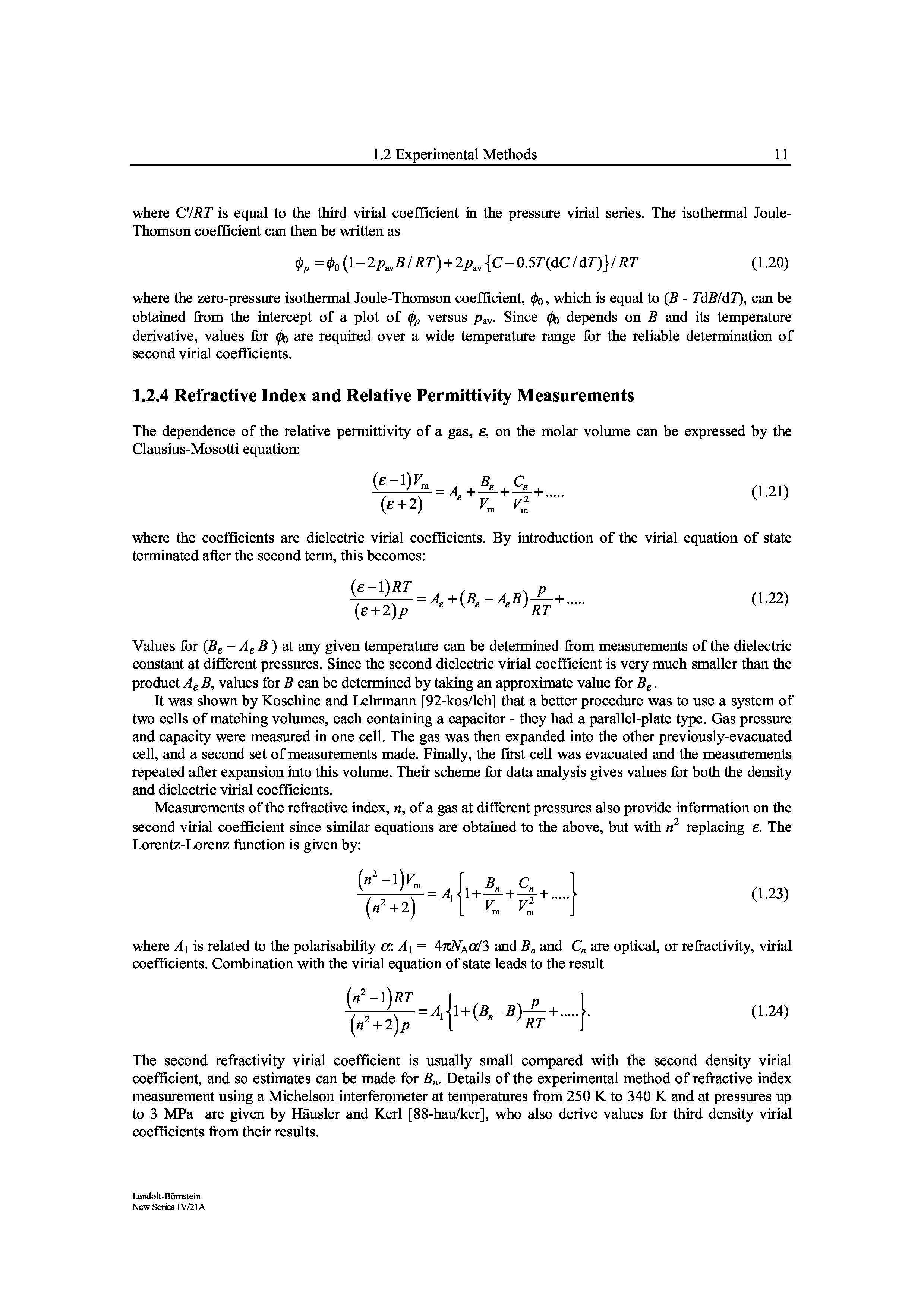 1.2 Experimental Methods 11

where C'/$RT$ is equal to the third virial coefficient in the pressure virial series. The isothermal Joule-Thomson coefficient can then be written as

$\phi_p = \phi_0 (1 - 2p_{av}B/RT) + 2p_{av}\{C - 0.5T(dC/dT)\}/RT$ (1.20)

where the zero-pressure isothermal Joule-Thomson coefficient, $\phi_0$, which is equal to ($B$ - $T$d$B$/d$T$), can be obtained from the intercept of a plot of $\phi_p$ versus $p_{av}$. Since $\phi_0$ depends on $B$ and its temperature derivative, values for $\phi_0$ are required over a wide temperature range for the reliable determination of second virial coefficients.

1.2.4 Refractive Index and Relative Permittivity Measurements

The dependence of the relative permittivity of a gas, $\varepsilon$, on the molar volume can be expressed by the Clausius-Mosotti equation:

$\frac{(\varepsilon - 1)V_m}{(\varepsilon + 2)} = A_\varepsilon + \frac{B_\varepsilon}{V_m} + \frac{C_\varepsilon}{V_m^2} + .....$ (1.21)

where the coefficients are dielectric virial coefficients. By introduction of the virial equation of state terminated after the second term, this becomes:

$\frac{(\varepsilon - 1)RT}{(\varepsilon + 2)p} = A_\varepsilon + (B_\varepsilon - A_\varepsilon B)\frac{p}{RT} + .....$ (1.22)

Values for ($B_\varepsilon - A_\varepsilon B$ ) at any given temperature can be determined from measurements of the dielectric constant at different pressures. Since the second dielectric virial coefficient is very much smaller than the product $A_\varepsilon B$, values for $B$ can be determined by taking an approximate value for $B_\varepsilon$.

It was shown by Koschine and Lehrmann [92-kos/leh] that a better procedure was to use a system of two cells of matching volumes, each containing a capacitor - they had a parallel-plate type. Gas pressure and capacity were measured in one cell. The gas was then expanded into the other previously-evacuated cell, and a second set of measurements made. Finally, the first cell was evacuated and the measurements repeated after expansion into this volume. Their scheme for data analysis gives values for both the density and dielectric virial coefficients.

Measurements of the refractive index, $n$, of a gas at different pressures also provide information on the second virial coefficient since similar equations are obtained to the above, but with $n^2$ replacing $\varepsilon$. The Lorentz-Lorenz function is given by:

$\frac{(n^2 - 1)V_m}{(n^2 + 2)} = A_1\left\{1 + \frac{B_n}{V_m} + \frac{C_n}{V_m^2} + .....\right\}$ (1.23)

where $A_1$ is related to the polarisability $\alpha$: $A_1 = 4\pi N_A\alpha/3$ and $B_n$ and $C_n$ are optical, or refractivity, virial coefficients. Combination with the virial equation of state leads to the result

$\frac{(n^2 - 1)RT}{(n^2 + 2)p} = A_1\left\{1 + (B_n - B)\frac{p}{RT} + .....\right\}.$ (1.24)

The second refractivity virial coefficient is usually small compared with the second density virial coefficient, and so estimates can be made for $B_n$. Details of the experimental method of refractive index measurement using a Michelson interferometer at temperatures from 250 K to 340 K and at pressures up to 3 MPa are given by Häusler and Kerl [88-hau/ker], who also derive values for third density virial coefficients from their results.

Landolt-Börnstein
New Series IV/21A